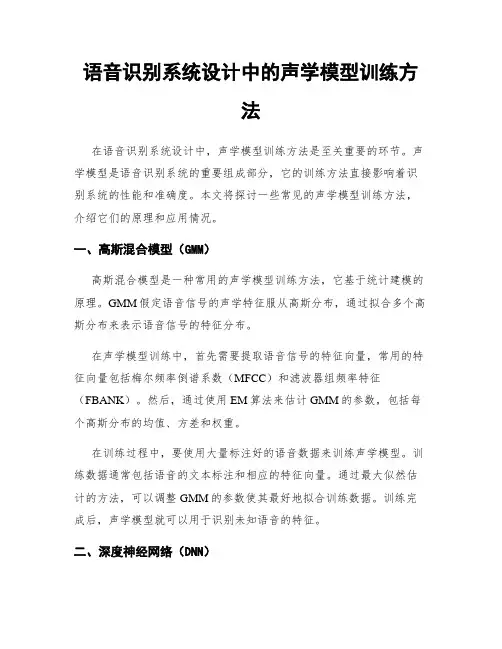 语音识别系统设计中的声学模型训练方法

在语音识别系统设计中，声学模型训练方法是至关重要的环节。声学模型是语音识别系统的重要组成部分，它的训练方法直接影响着识别系统的性能和准确度。本文将探讨一些常见的声学模型训练方法，介绍它们的原理和应用情况。

一、高斯混合模型（GMM）

高斯混合模型是一种常用的声学模型训练方法，它基于统计建模的原理。GMM假定语音信号的声学特征服从高斯分布，通过拟合多个高斯分布来表示语音信号的特征分布。

在声学模型训练中，首先需要提取语音信号的特征向量，常用的特征向量包括梅尔频率倒谱系数（MFCC）和滤波器组频率特征（FBANK）。然后，通过使用EM算法来估计GMM的参数，包括每个高斯分布的均值、方差和权重。

在训练过程中，要使用大量标注好的语音数据来训练声学模型。训练数据通常包括语音的文本标注和相应的特征向量。通过最大似然估计的方法，可以调整GMM的参数使其最好地拟合训练数据。训练完成后，声学模型就可以用于识别未知语音的特征。

二、深度神经网络（DNN）